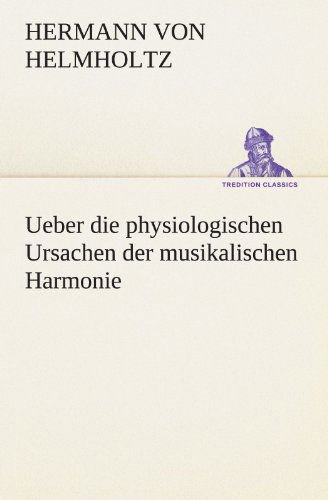 HERMANN VON HELMHOLTZ

TREDITION CLASSICS

Ueber die physiologischen Ursachen der musikalischen Harmonie